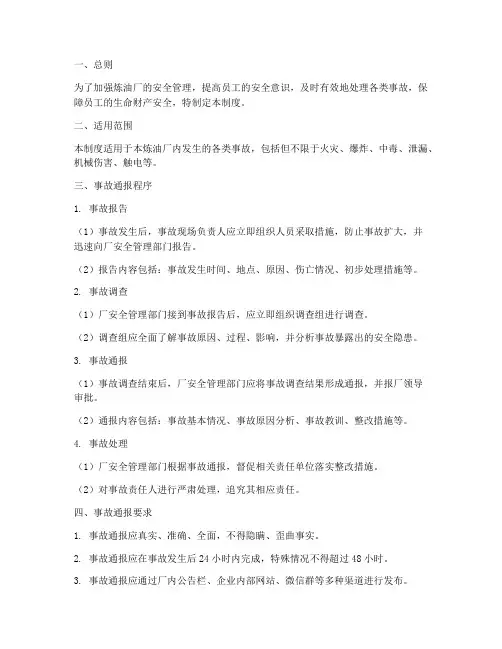 一、总则

为了加强炼油厂的安全管理，提高员工的安全意识，及时有效地处理各类事故，保障员工的生命财产安全，特制定本制度。

二、适用范围

本制度适用于本炼油厂内发生的各类事故，包括但不限于火灾、爆炸、中毒、泄漏、机械伤害、触电等。

三、事故通报程序

1. 事故报告

（1）事故发生后，事故现场负责人应立即组织人员采取措施，防止事故扩大，并迅速向厂安全管理部门报告。

（2）报告内容包括：事故发生时间、地点、原因、伤亡情况、初步处理措施等。

2. 事故调查

（1）厂安全管理部门接到事故报告后，应立即组织调查组进行调查。

（2）调查组应全面了解事故原因、过程、影响，并分析事故暴露出的安全隐患。

3. 事故通报

（1）事故调查结束后，厂安全管理部门应将事故调查结果形成通报，并报厂领导审批。

（2）通报内容包括：事故基本情况、事故原因分析、事故教训、整改措施等。

4. 事故处理

（1）厂安全管理部门根据事故通报，督促相关责任单位落实整改措施。

（2）对事故责任人进行严肃处理，追究其相应责任。

四、事故通报要求

1. 事故通报应真实、准确、全面，不得隐瞒、歪曲事实。

2. 事故通报应在事故发生后 24 小时内完成，特殊情况不得超过 48 小时。

3. 事故通报应通过厂内公告栏、企业内部网站、微信群等多种渠道进行发布。